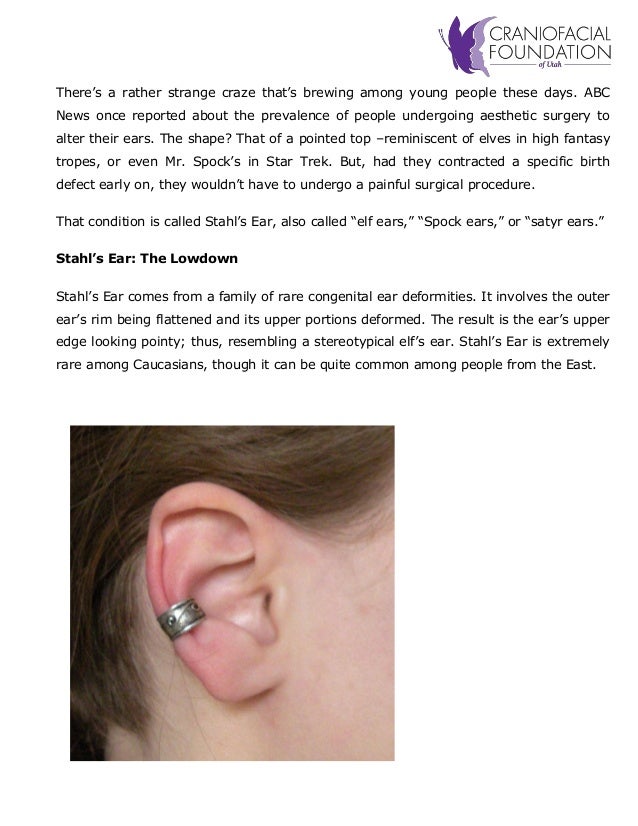 CRANIOFACIAL FOUNDATION of Utah

There's a rather strange craze that's brewing among young people these days. ABC News once reported about the prevalence of people undergoing aesthetic surgery to alter their ears. The shape? That of a pointed top –reminiscent of elves in high fantasy tropes, or even Mr. Spock's in Star Trek. But, had they contracted a specific birth defect early on, they wouldn't have to undergo a painful surgical procedure.

That condition is called Stahl's Ear, also called "elf ears," "Spock ears," or "satyr ears."

Stahl's Ear: The Lowdown

Stahl's Ear comes from a family of rare congenital ear deformities. It involves the outer ear's rim being flattened and its upper portions deformed. The result is the ear's upper edge looking pointy; thus, resembling a stereotypical elf's ear. Stahl's Ear is extremely rare among Caucasians, though it can be quite common among people from the East.